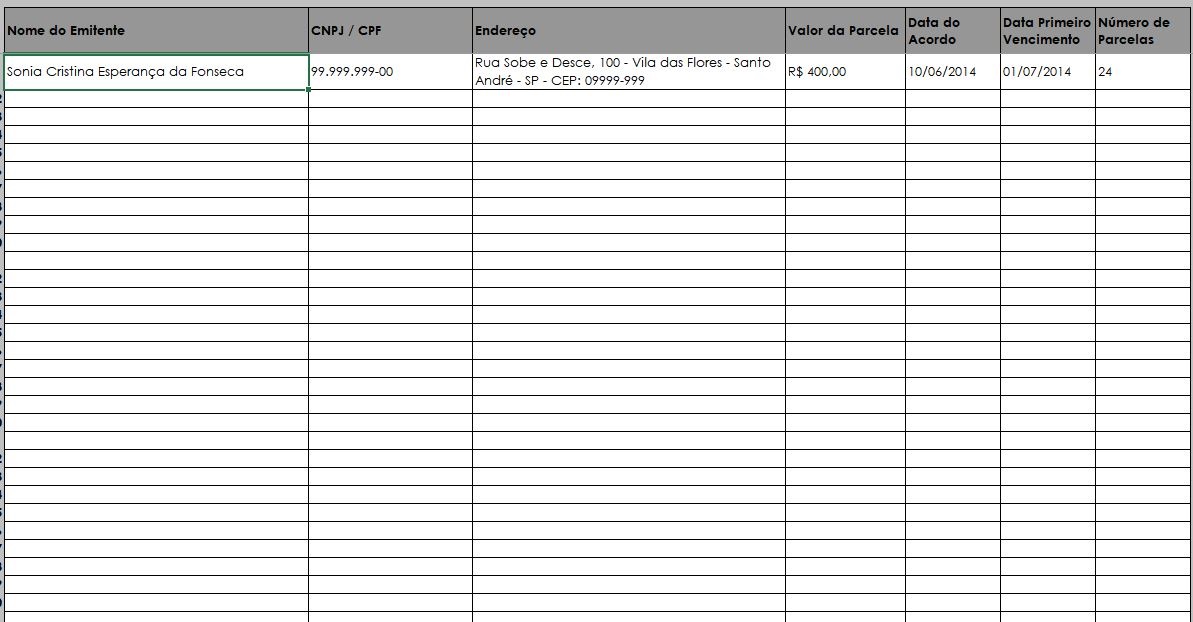 | Nome do Emitente | CNPJ / CPF | Endereço | Valor da Parcela | Data do Acordo | Data Primeiro Vencimento | Número de Parcelas |
|---|---|---|---|---|---|---|
| Sonia Cristina Esperança da Fonseca | 99.999.999-00 | Rua Sobe e Desce, 100 - Vila das Flores - Santo André - SP - CEP: 09999-999 | R$ 400,00 | 10/06/2014 | 01/07/2014 | 24 |